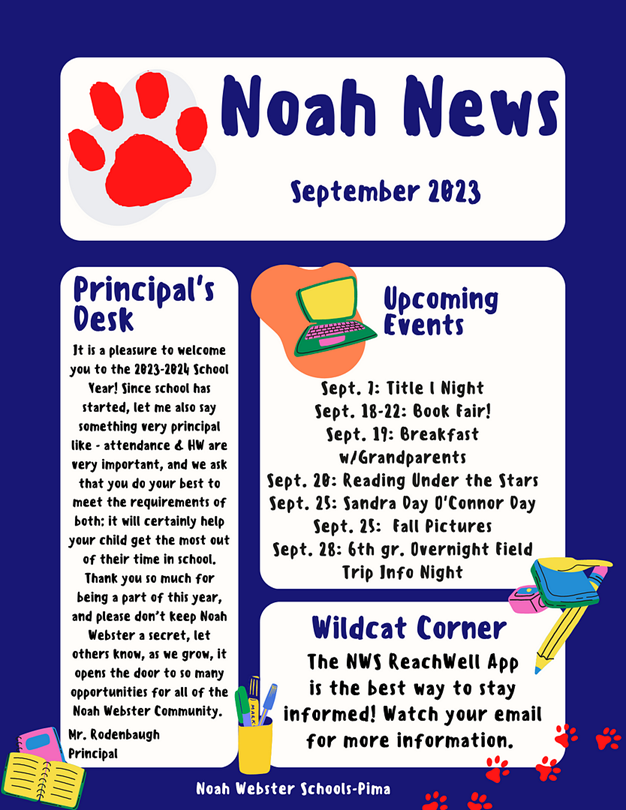 Noah News

September 2023

Principal's Desk

It is a pleasure to welcome you to the 2023-2024 School Year! Since school has started, let me also say something very principal like - attendance & HW are very important, and we ask that you do your best to meet the requirements of both; it will certainly help your child get the most out of their time in school. Thank you so much for being a part of this year, and please don't keep Noah Webster a secret, let others know, as we grow, it opens the door to so many opportunities for all of the Noah Webster Community.

Mr. Rodenbaugh
Principal

Upcoming Events

Sept. 7: Title I Night
Sept. 18-22: Book Fair!
Sept. 19: Breakfast w/Grandparents
Sept. 20: Reading Under the Stars
Sept. 25: Sandra Day O'Connor Day
Sept. 25: Fall Pictures
Sept. 28: 6th gr. Overnight Field Trip Info Night

Wildcat Corner

The NWS ReachWell App is the best way to stay informed! Watch your email for more information.

Noah Webster Schools-Pima